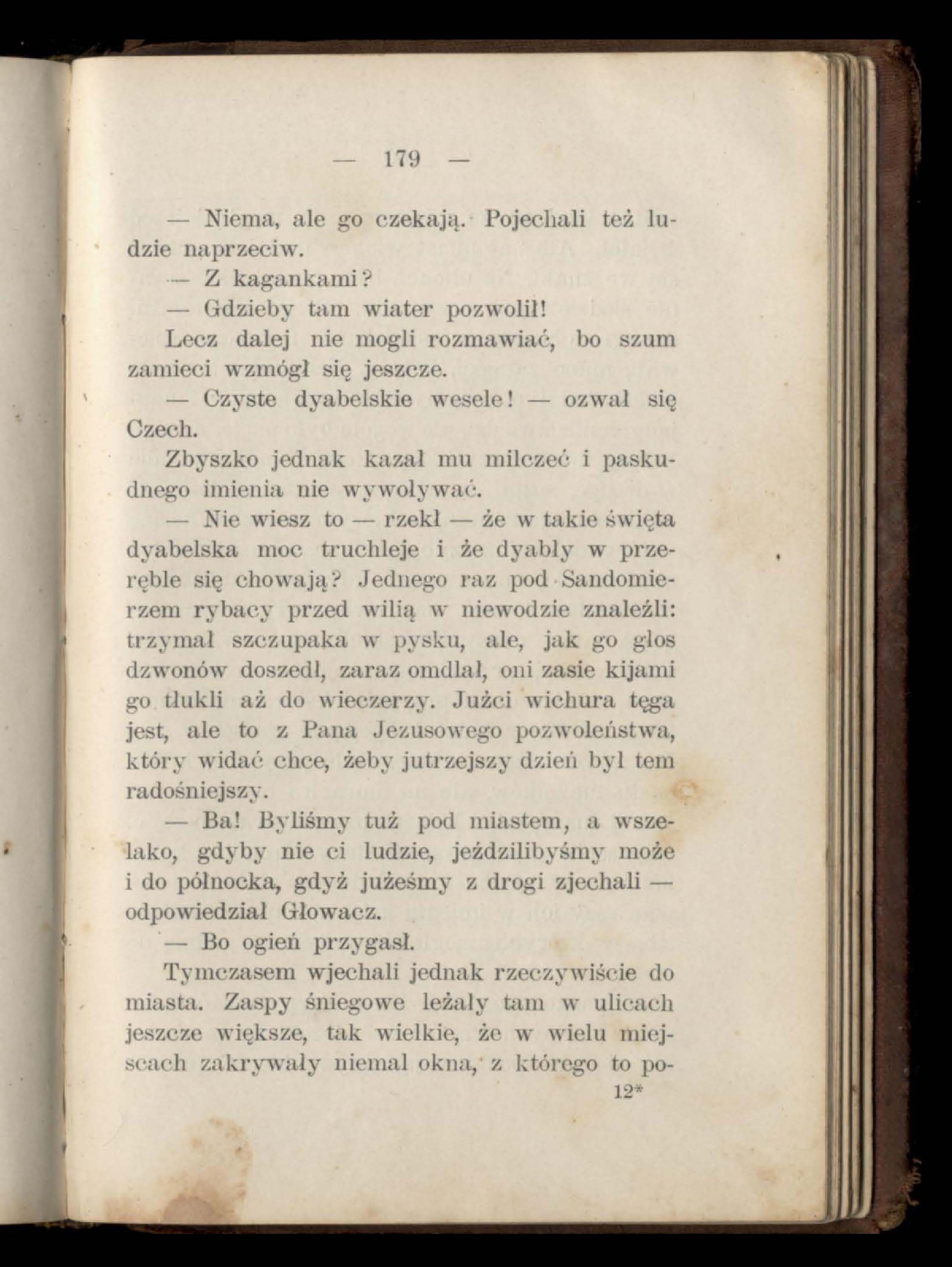 — 179 —

— Niema, ale go czekają. Pojechali też ludzie naprzeciw.

— Z kagankami?

— Gdzieby tam wiater pozwolił!

Lecz dalej nie mogli rozmawiać, bo szum zamieci wzmógł się jeszcze.

— Czyste dyabelskie wesele! — ozwał się Czech.

Zbyszko jednak kazał mu milczeć i paskudnego imienia nie wywoływać.

— Nie wiesz to — rzekł — że w takie święta dyabelska moc truchleje i że dyabły w przeręble się chowają? Jednego raz pod Sandomierzem rybacy przed wilią w niewodzie znaleźli: trzymał szczupaka w pysku, ale, jak go głos dzwonów doszedł, zaraz omdlał, oni zasie kijami go tłukli aż do wieczerzy. Jużci wichura tęga jest, ale to z Pana Jezusowego pozwoleństwa, który widać chce, żeby jutrzejszy dzień był tem radośniejszy.

— Ba! Byliśmy tuż pod miastem, a wszelako, gdyby nie ci ludzie, jeździlibyśmy może i do północka, gdyż jużeśmy z drogi zjechali — odpowiedział Głowacz.

— Bo ogień przygasł.

Tymczasem wjechali jednak rzeczywiście do miasta. Zaspy śniegowe leżały tam w ulicach jeszcze większe, tak wielkie, że w wielu miejscach zakrywały niemal okna, z którego to po-

12*